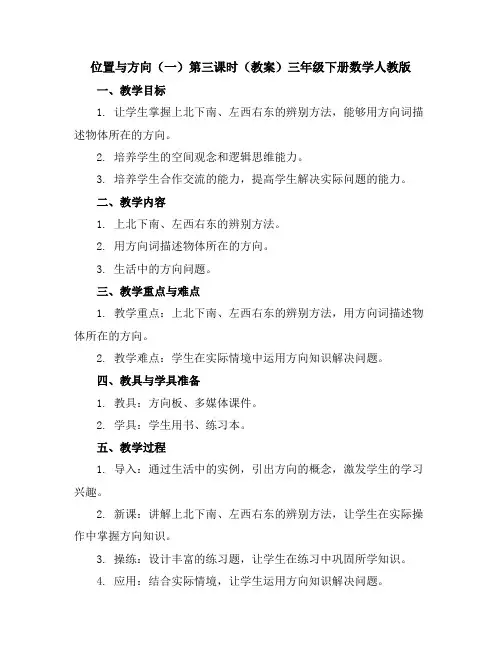 位置与方向（一）第三课时（教案）三年级下册数学人教版

一、教学目标

1. 让学生掌握上北下南、左西右东的辨别方法，能够用方向词描述物体所在的方向。

2. 培养学生的空间观念和逻辑思维能力。

3. 培养学生合作交流的能力，提高学生解决实际问题的能力。

二、教学内容

1. 上北下南、左西右东的辨别方法。

2. 用方向词描述物体所在的方向。

3. 生活中的方向问题。

三、教学重点与难点

1. 教学重点：上北下南、左西右东的辨别方法，用方向词描述物体所在的方向。

2. 教学难点：学生在实际情境中运用方向知识解决问题。

四、教具与学具准备

1. 教具：方向板、多媒体课件。

2. 学具：学生用书、练习本。

五、教学过程

1. 导入：通过生活中的实例，引出方向的概念，激发学生的学习兴趣。

2. 新课：讲解上北下南、左西右东的辨别方法，让学生在实际操作中掌握方向知识。

3. 操练：设计丰富的练习题，让学生在练习中巩固所学知识。

4. 应用：结合实际情境，让学生运用方向知识解决问题。